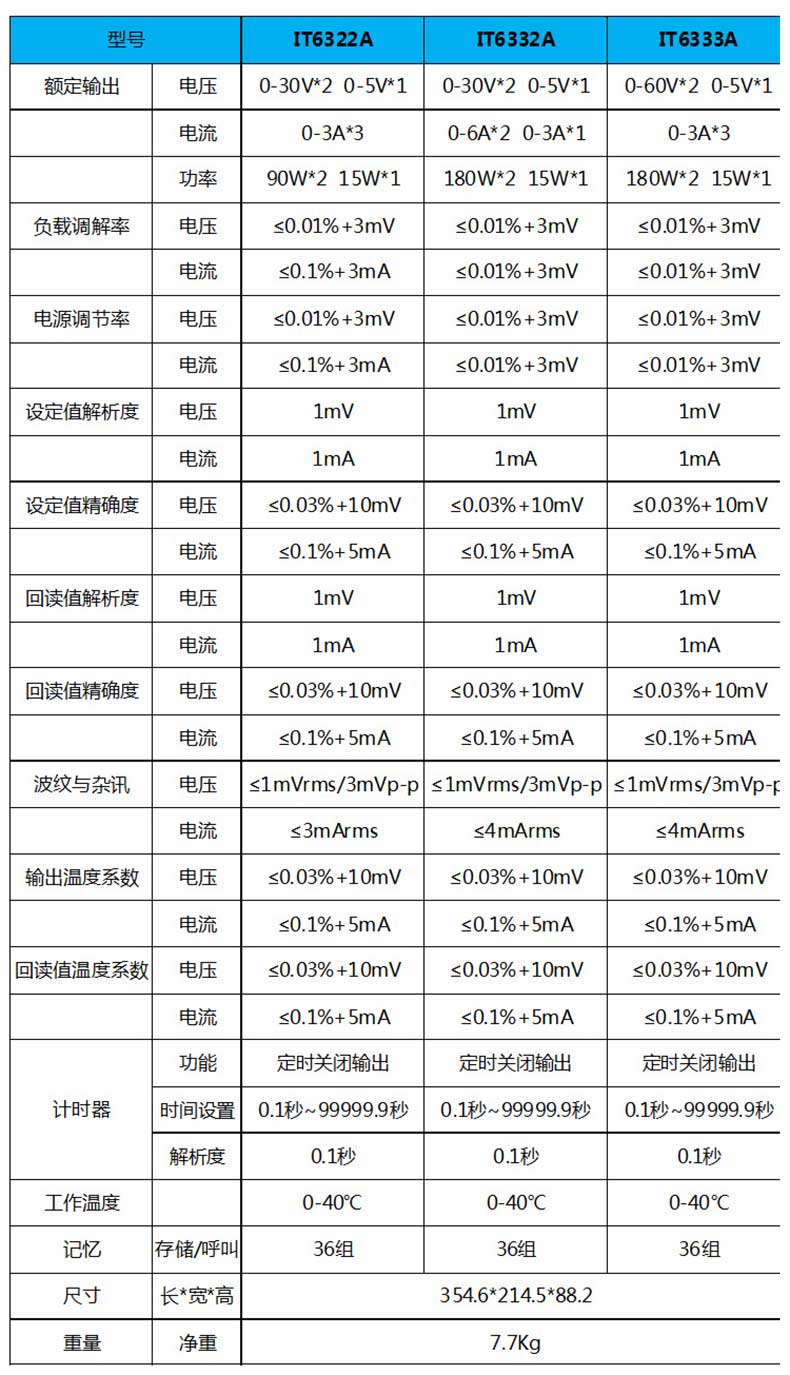 | 型号 | | IT6322A | IT6332A | IT6333A |
|---|---|---|---|---|
| 额定输出 | 电压 | 0-30V*2 0-5V*1 | 0-30V*2 0-5V*1 | 0-60V*2 0-5V*1 |
| | 电流 | 0-3A*3 | 0-6A*2 0-3A*1 | 0-3A*3 |
| | 功率 | 90W*2 15W*1 | 180W*2 15W*1 | 180W*2 15W*1 |
| 负载调解率 | 电压 | ≤0.01%+3mV | ≤0.01%+3mV | ≤0.01%+3mV |
| | 电流 | ≤0.1%+3mA | ≤0.01%+3mV | ≤0.01%+3mV |
| 电源调节率 | 电压 | ≤0.01%+3mV | ≤0.01%+3mV | ≤0.01%+3mV |
| | 电流 | ≤0.1%+3mA | ≤0.01%+3mV | ≤0.01%+3mV |
| 设定值解析度 | 电压 | 1mV | 1mV | 1mV |
| | 电流 | 1mA | 1mA | 1mA |
| 设定值精确度 | 电压 | ≤0.03%+10mV | ≤0.03%+10mV | ≤0.03%+10mV |
| | 电流 | ≤0.1%+5mA | ≤0.1%+5mA | ≤0.1%+5mA |
| 回读值解析度 | 电压 | 1mV | 1mV | 1mV |
| | 电流 | 1mA | 1mA | 1mA |
| 回读值精确度 | 电压 | ≤0.03%+10mV | ≤0.03%+10mV | ≤0.03%+10mV |
| | 电流 | ≤0.1%+5mA | ≤0.1%+5mA | ≤0.1%+5mA |
| 波纹与杂讯 | 电压 | ≤1mVrms/3mVp-p | ≤1mVrms/3mVp-p | ≤1mVrms/3mVp-p |
| | 电流 | ≤3mArms | ≤4mArms | ≤4mArms |
| 输出温度系数 | 电压 | ≤0.03%+10mV | ≤0.03%+10mV | ≤0.03%+10mV |
| | 电流 | ≤0.1%+5mA | ≤0.1%+5mA | ≤0.1%+5mA |
| 回读值温度系数 | 电压 | ≤0.03%+10mV | ≤0.03%+10mV | ≤0.03%+10mV |
| | 电流 | ≤0.1%+5mA | ≤0.1%+5mA | ≤0.1%+5mA |
| 计时器 | 功能 | 定时关闭输出 | 定时关闭输出 | 定时关闭输出 |
| | 时间设置 | 0.1秒~99999.9秒 | 0.1秒~99999.9秒 | 0.1秒~99999.9秒 |
| | 解析度 | 0.1秒 | 0.1秒 | 0.1秒 |
| 工作温度 | | 0-40℃ | 0-40℃ | 0-40℃ |
| 记忆 | 存储/呼叫 | 36组 | 36组 | 36组 |
| 尺寸 | 长*宽*高 | 354.6*214.5*88.2 | | |
| 重量 | 净重 | 7.7Kg | | |